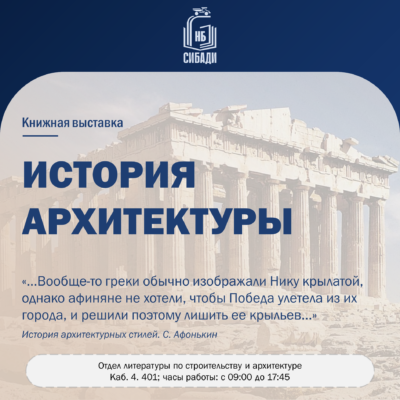 НБ
СИБАДИ

Книжная выставка

ИСТОРИЯ АРХИТЕКТУРЫ

«...Вообще-то греки обычно изображали Нику крылатой, однако афиняне не хотели, чтобы Победа улетела из их города, и решили поэтому лишить ее крыльев...»

История архитектурных стилей. С. Афонькин

Отдел литературы по строительству и архитектуре
Каб. 4. 401; часы работы: с 09:00 до 17:45